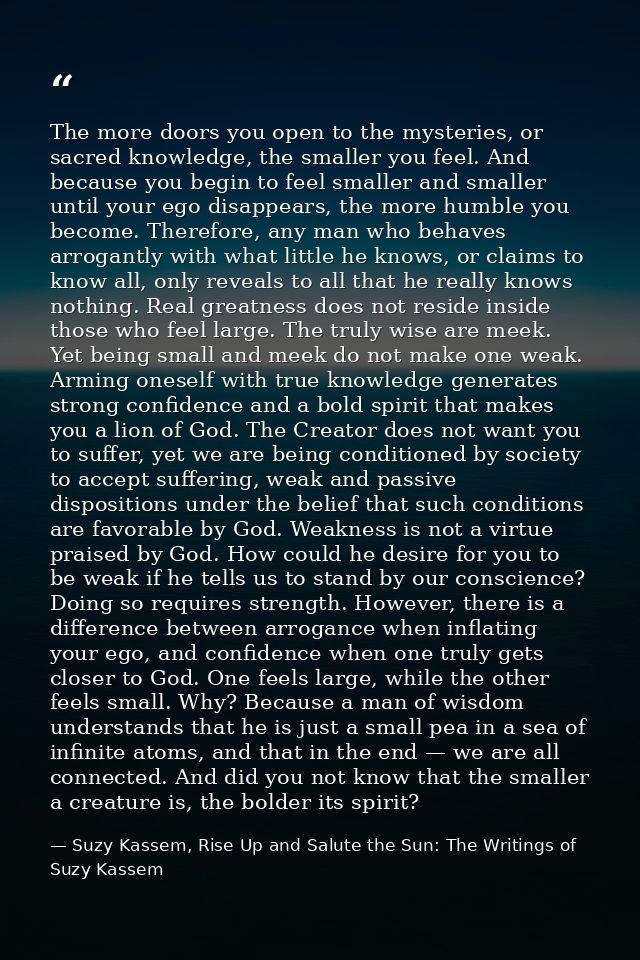 "

The more doors you open to the mysteries, or sacred knowledge, the smaller you feel. And because you begin to feel smaller and smaller until your ego disappears, the more humble you become. Therefore, any man who behaves arrogantly with what little he knows, or claims to know all, only reveals to all that he really knows nothing. Real greatness does not reside inside those who feel large. The truly wise are meek. Yet being small and meek do not make one weak. Arming oneself with true knowledge generates strong confidence and a bold spirit that makes you a lion of God. The Creator does not want you to suffer, yet we are being conditioned by society to accept suffering, weak and passive dispositions under the belief that such conditions are favorable by God. Weakness is not a virtue praised by God. How could he desire for you to be weak if he tells us to stand by our conscience? Doing so requires strength. However, there is a difference between arrogance when inflating your ego, and confidence when one truly gets closer to God. One feels large, while the other feels small. Why? Because a man of wisdom understands that he is just a small pea in a sea of infinite atoms, and that in the end — we are all connected. And did you not know that the smaller a creature is, the bolder its spirit?

— Suzy Kassem, Rise Up and Salute the Sun: The Writings of Suzy Kassem